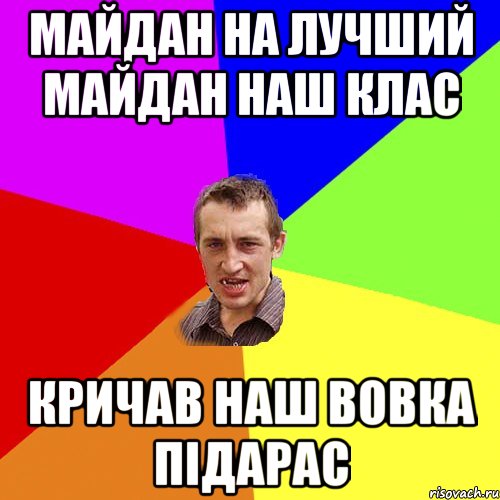 МАЙДАН НА ЛУЧШИЙ МАЙДАН НАШ КЛАС

КРИЧАВ НАШ ВОВКА ПІДАРАС

risovach.ru